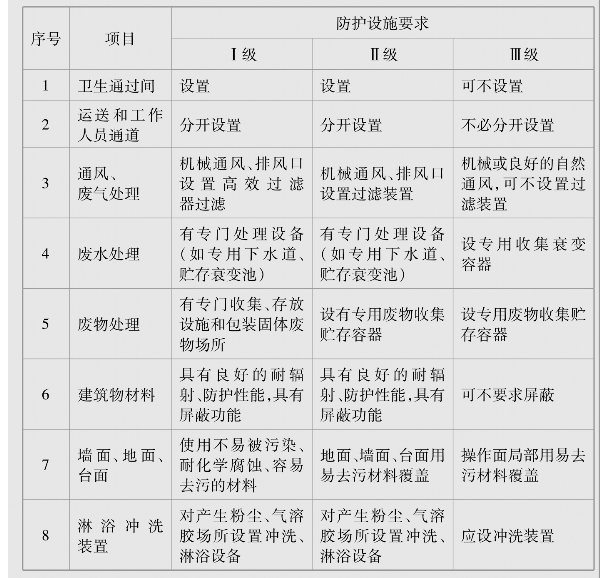 | 序号 | 项目 | 防护设施要求 | | |
|---|---|---|---|---|
| | | Ⅰ级 | Ⅱ级 | Ⅲ级 |
| 1 | 卫生通过间 | 设置 | 设置 | 可不设置 |
| 2 | 运送和工作人员通道 | 分开设置 | 分开设置 | 不必分开设置 |
| 3 | 通风、废气处理 | 机械通风、排风口设置高效过滤器过滤 | 机械通风、排风口设置过滤装置 | 机械或良好的自然通风，可不设置过滤装置 |
| 4 | 废水处理 | 有专门处理设备（如专用下水道、贮存衰变池） | 有专门处理设备（如专用下水道、贮存衰变池） | 设专用收集衰变容器 |
| 5 | 废物处理 | 有专门收集、存放设施和包装固体废物场所 | 设有专用废物收集贮存容器 | 设专用废物收集贮存容器 |
| 6 | 建筑物材料 | 具有良好的耐辐射、防护性能，具有屏蔽功能 | 具有良好的耐辐射、防护性能，具有屏蔽功能 | 可不要求屏蔽 |
| 7 | 墙面、地面、台面 | 使用不易被污染、耐化学腐蚀、容易去污的材料 | 地面、墙面、台面用易去污材料覆盖 | 操作面局部用易去污材料覆盖 |
| 8 | 淋浴冲洗装置 | 对产生粉尘、气溶胶场所设置冲洗、淋浴设备 | 对产生粉尘、气溶胶场所设置冲洗、淋浴设备 | 应设冲洗装置 |